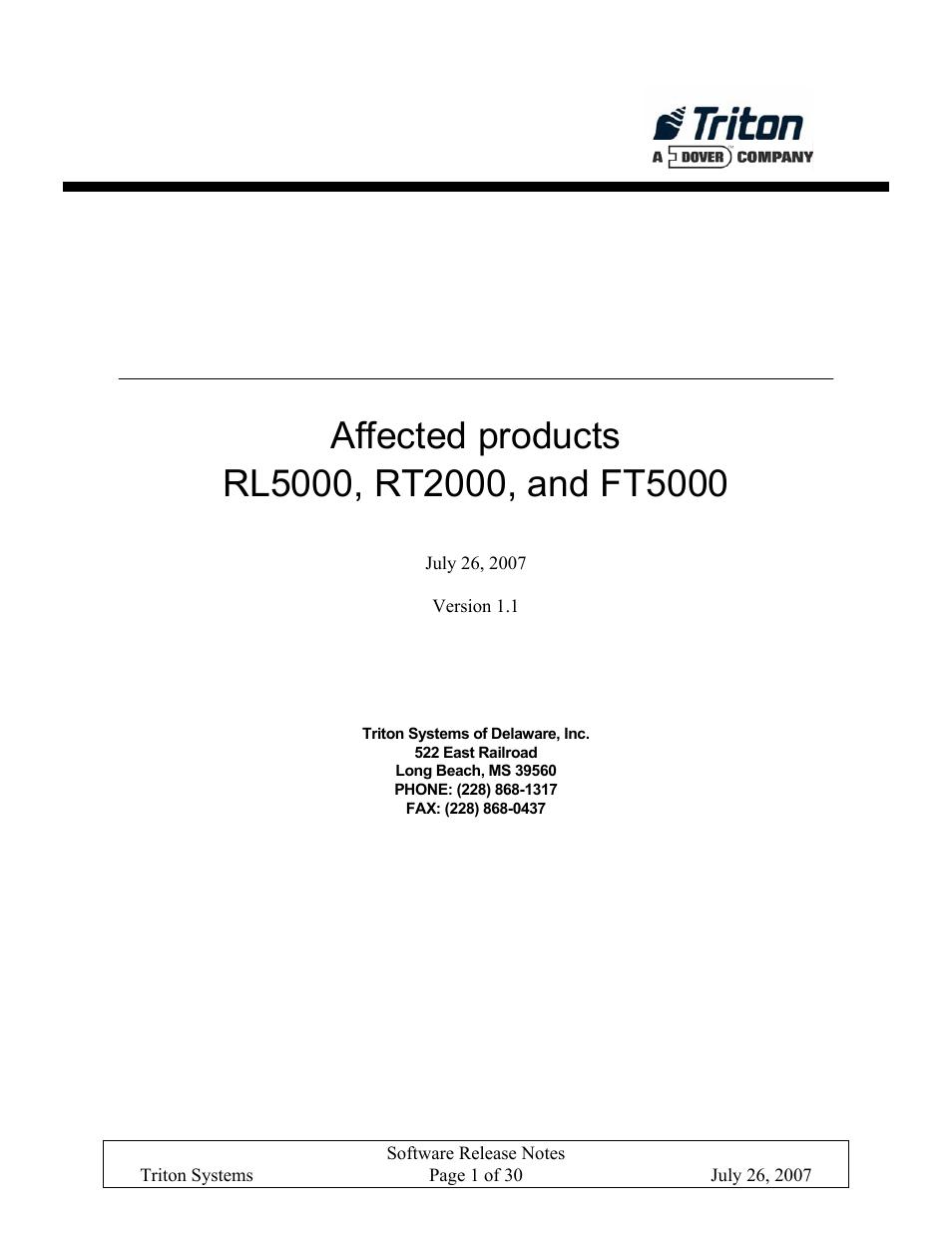 Triton
A DOVER COMPANY

Affected products
RL5000, RT2000, and FT5000

July 26, 2007

Version 1.1

Triton Systems of Delaware, Inc.
522 East Railroad
Long Beach, MS 39560
PHONE: (228) 868-1317
FAX: (228) 868-0437

| Triton Systems | Software Release Notes Page 1 of 30 | July 26, 2007 |
|---|---|---|